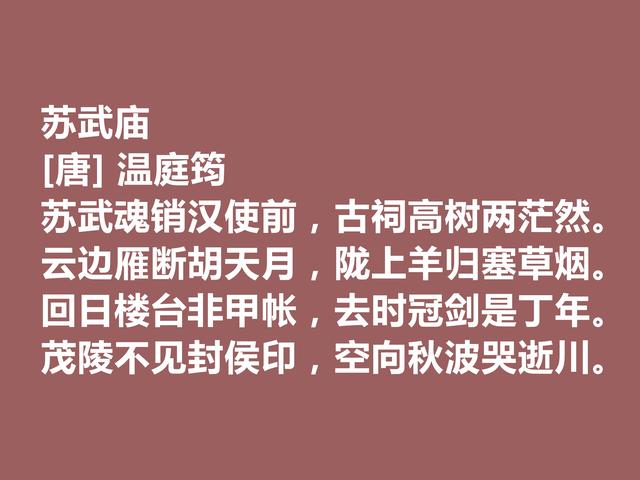 苏武庙
[唐] 温庭筠
苏武魂销汉使前，古祠高树两茫然。
云边雁断胡天月，陇上羊归塞草烟。
回日楼台非甲帐，去时冠剑是丁年。
茂陵不见封侯印，空向秋波哭逝川。